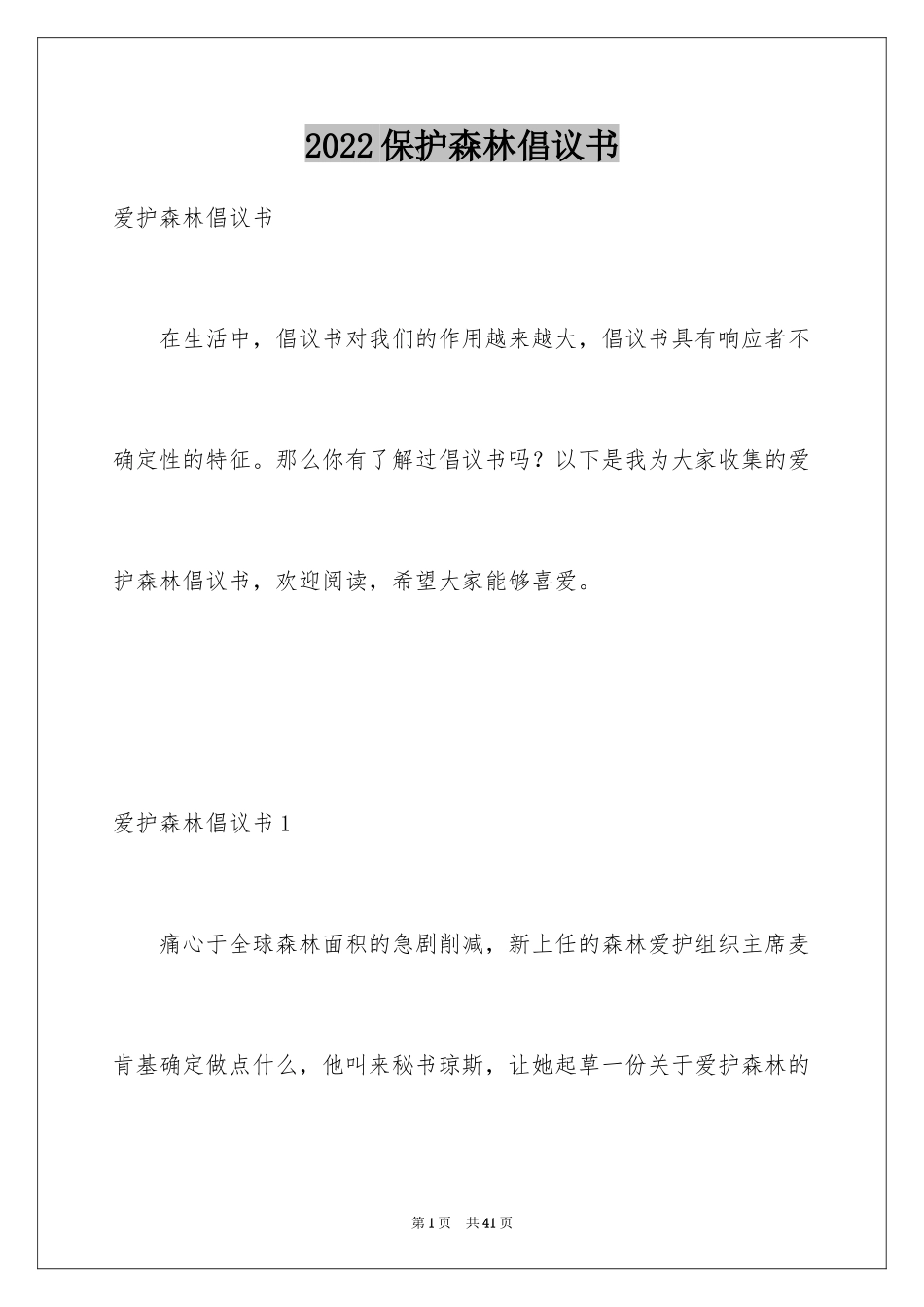 2022保护森林倡议书

爱护森林倡议书

在生活中，倡议书对我们的作用越来越大，倡议书具有响应者不确定性的特征。那么你有了解过倡议书吗？以下是我为大家收集的爱护森林倡议书，欢迎阅读，希望大家能够喜爱。

爱护森林倡议书1

痛心于全球森林面积的急剧削减，新上任的森林爱护组织主席麦肯基确定做点什么，他叫来秘书琼斯，让她起草一份关于爱护森林的

第1页 共41页